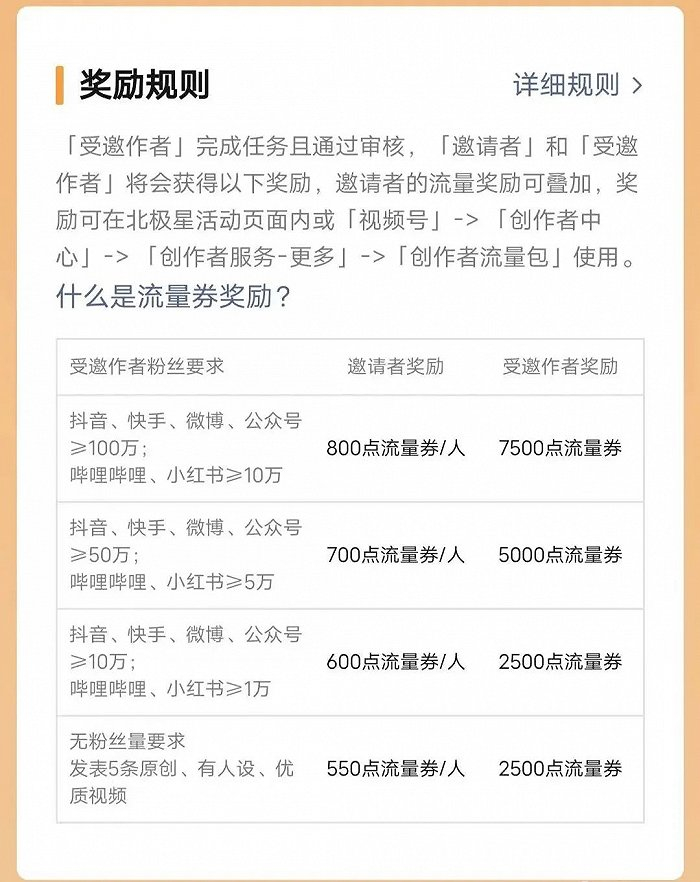 奖励规则

详细规则 >

「受邀作者」完成任务且通过审核，「邀请者」和「受邀作者」将会获得以下奖励，邀请者的流量奖励可叠加，奖励可在北极星活动页面内或「视频号」->「创作者中心」->「创作者服务-更多」->「创作者流量包」使用。

什么是流量券奖励？

| 受邀作者粉丝要求 | 邀请者奖励 | 受邀作者奖励 |
|---|---|---|
| 抖音、快手、微博、公众号≥100万；哔哩哔哩、小红书≥10万 | 800点流量券/人 | 7500点流量券 |
| 抖音、快手、微博、公众号≥50万；哔哩哔哩、小红书≥5万 | 700点流量券/人 | 5000点流量券 |
| 抖音、快手、微博、公众号≥10万；哔哩哔哩、小红书≥1万 | 600点流量券/人 | 2500点流量券 |
| 无粉丝量要求 发表5条原创、有人设、优质视频 | 550点流量券/人 | 2500点流量券 |